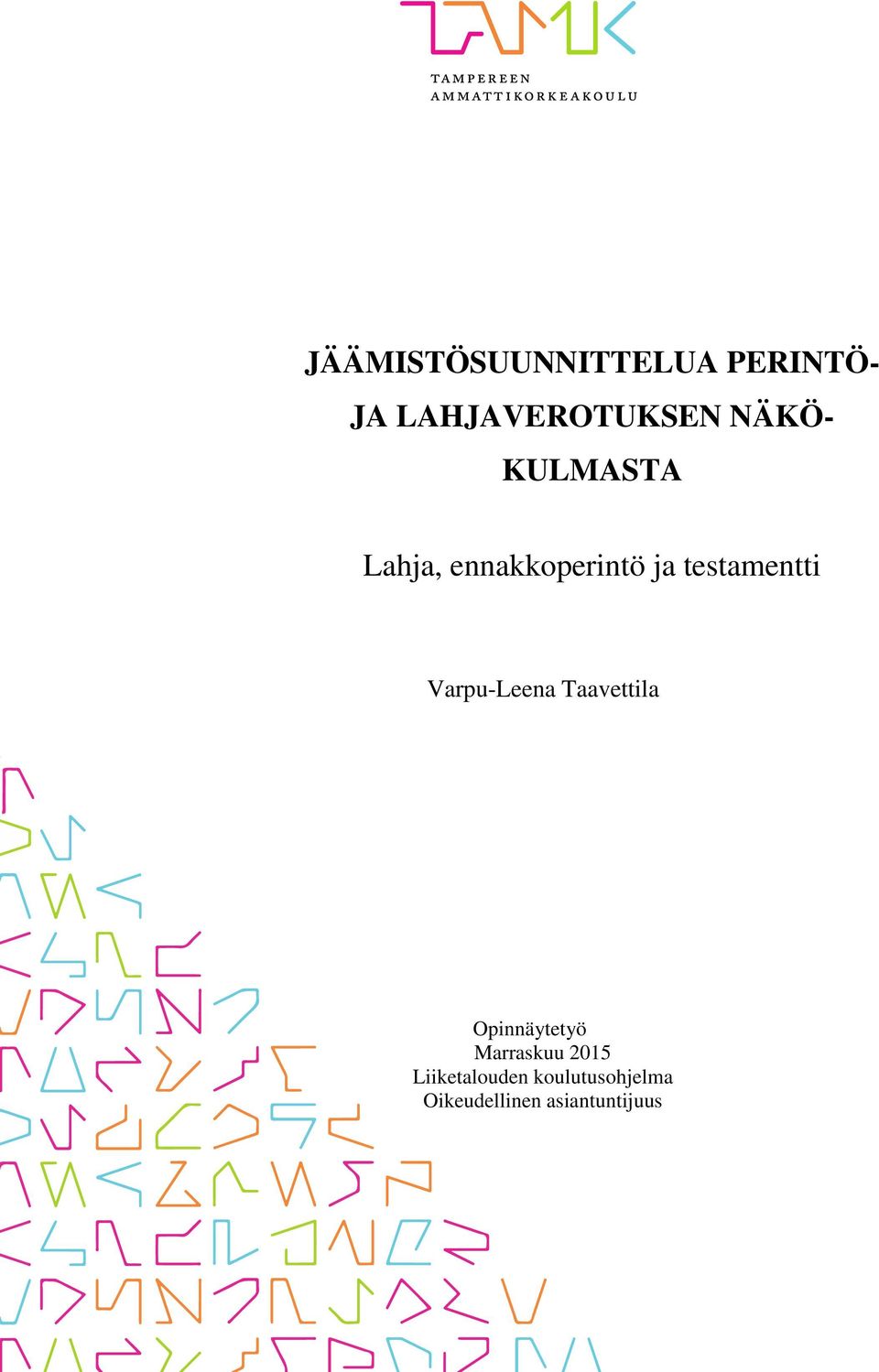 TAMK
TAMPEREEN AMMATTIKORKEAKOULU

JÄÄMISTÖSUUNNITTELUA PERINTÖ- JA LAHJAVEROTUKSEN NÄKÖKULMASTA

Lahja, ennakkoperintö ja testamentti

Varpu-Leena Taavettila

Opinnäytetyö
Marraskuu 2015
Liiketalouden koulutusohjelma
Oikeudellinen asiantuntijuus